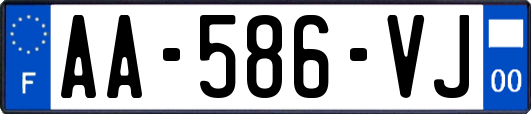 F
AA-586-VJ
00